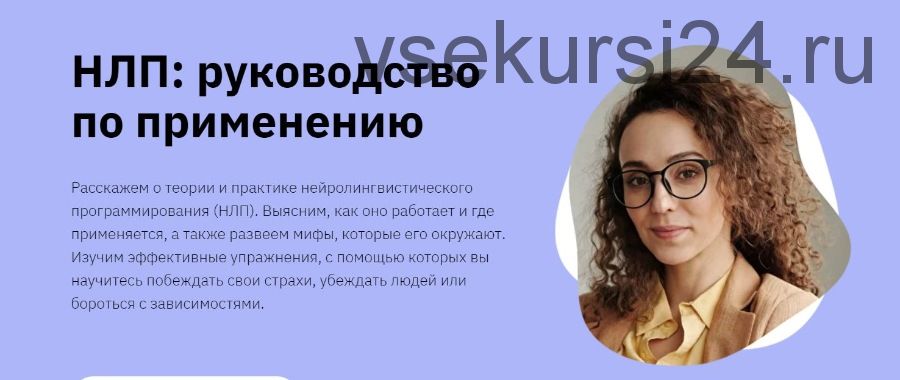 vsekursi24.ru

НЛП: руководство по применению

Расскажем о теории и практике нейролингвистического программирования (НЛП). Выясним, как оно работает и где применяется, а также развеем мифы, которые его окружают. Изучим эффективные упражнения, с помощью которых вы научитесь побеждать свои страхи, убеждать людей или бороться с зависимостями.